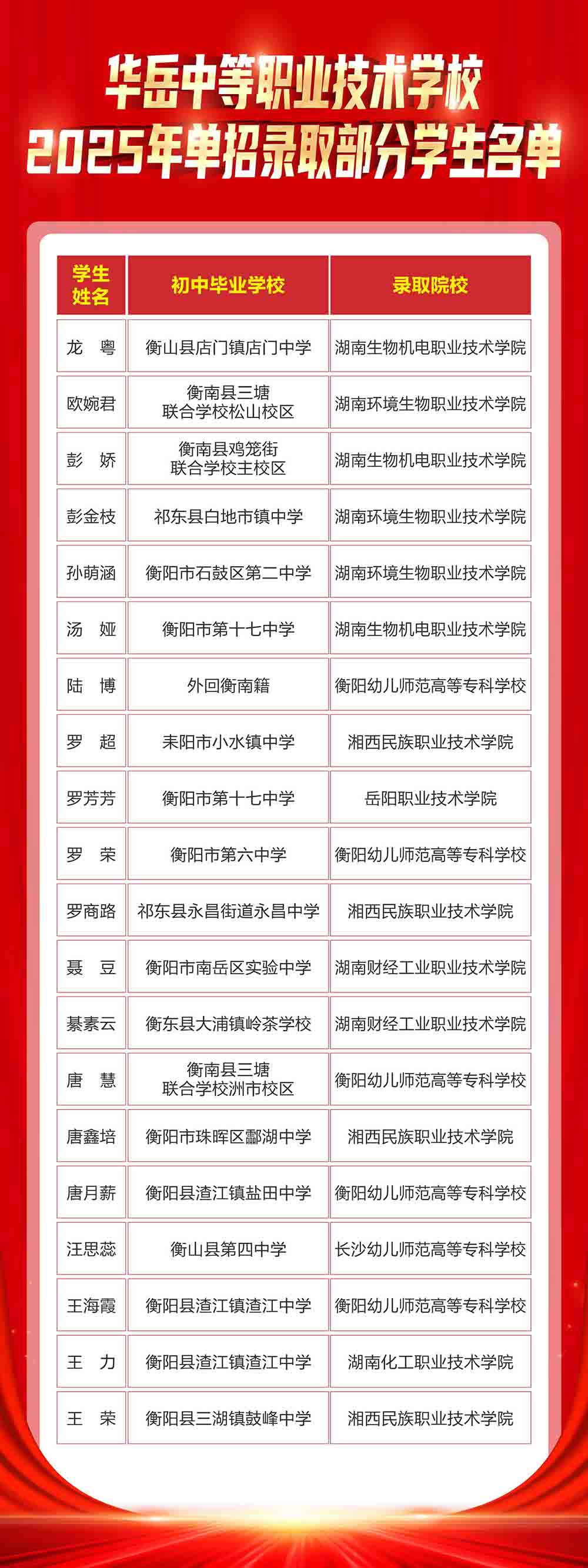 华岳中等职业技术学校
2025年单招录取部分学生名单

| 学生姓名 | 初中毕业学校 | 录取院校 |
|---|---|---|
| 龙　粤 | 衡山县店门镇店门中学 | 湖南生物机电职业技术学院 |
| 欧婉君 | 衡南县三塘联合学校松山校区 | 湖南环境生物职业技术学院 |
| 彭　娇 | 衡南县鸡笼街联合学校主校区 | 湖南生物机电职业技术学院 |
| 彭金枝 | 祁东县白地市镇中学 | 湖南环境生物职业技术学院 |
| 孙萌涵 | 衡阳市石鼓区第二中学 | 湖南环境生物职业技术学院 |
| 汤　娅 | 衡阳市第十七中学 | 湖南生物机电职业技术学院 |
| 陆　博 | 外回衡南籍 | 衡阳幼儿师范高等专科学校 |
| 罗　超 | 耒阳市小水镇中学 | 湘西民族职业技术学院 |
| 罗芳芳 | 衡阳市第十七中学 | 岳阳职业技术学院 |
| 罗　荣 | 衡阳市第六中学 | 衡阳幼儿师范高等专科学校 |
| 罗商路 | 祁东县永昌街道永昌中学 | 湘西民族职业技术学院 |
| 聂　豆 | 衡阳市南岳区实验中学 | 湖南财经工业职业技术学院 |
| 綦素云 | 衡东县大浦镇岭茶学校 | 湖南财经工业职业技术学院 |
| 唐　慧 | 衡南县三塘联合学校洲市校区 | 衡阳幼儿师范高等专科学校 |
| 唐鑫培 | 衡阳市珠晖区酃湖中学 | 湘西民族职业技术学院 |
| 唐月薪 | 衡阳县渣江镇盐田中学 | 衡阳幼儿师范高等专科学校 |
| 汪思蕊 | 衡山县第四中学 | 长沙幼儿师范高等专科学校 |
| 王海霞 | 衡阳县渣江镇渣江中学 | 衡阳幼儿师范高等专科学校 |
| 王　力 | 衡阳县渣江镇渣江中学 | 湖南化工职业技术学院 |
| 王　荣 | 衡阳县三湖镇鼓峰中学 | 湘西民族职业技术学院 |